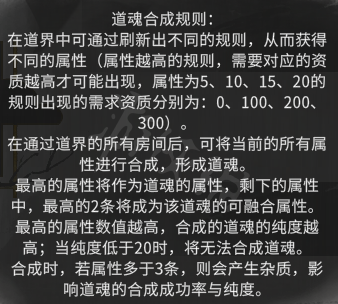 道魂合成规则：
在道界中可通过刷新出不同的规则，从而获得不同的属性（属性越高的规则，需要对应的资质越高才可能出现，属性为5、10、15、20的规则出现的需求资质分别为：0、100、200、300）。
在通过道界的所有房间后，可将当前的所有属性进行合成，形成道魂。
最高的属性将作为道魂的属性，剩下的属性中，最高的2条将成为该道魂的可融合属性。
最高的属性数值越高，合成的道魂的纯度越高；当纯度低于20时，将无法合成道魂。
合成时，若属性多于3条，则会产生杂质，影响道魂的合成成功率与纯度。